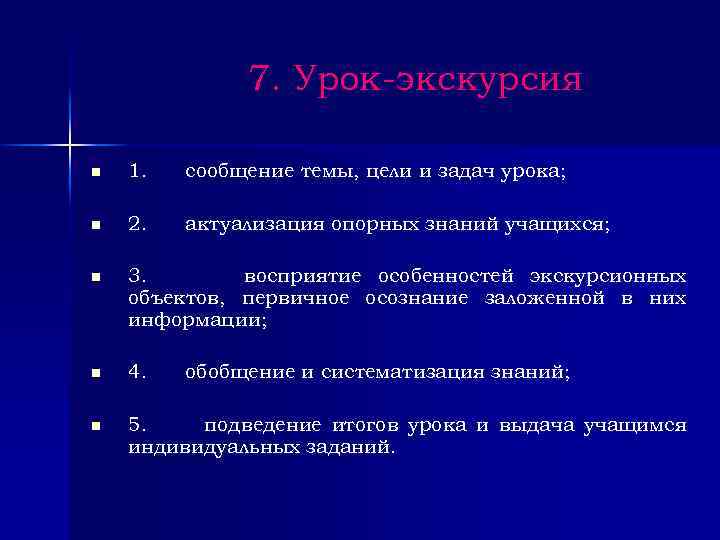 7. Урок-экскурсия

1. сообщение темы, цели и задач урока;

2. актуализация опорных знаний учащихся;

3. восприятие особенностей экскурсионных объектов, первичное осознание заложенной в них информации;

4. обобщение и систематизация знаний;

5. подведение итогов урока и выдача учащимся индивидуальных заданий.